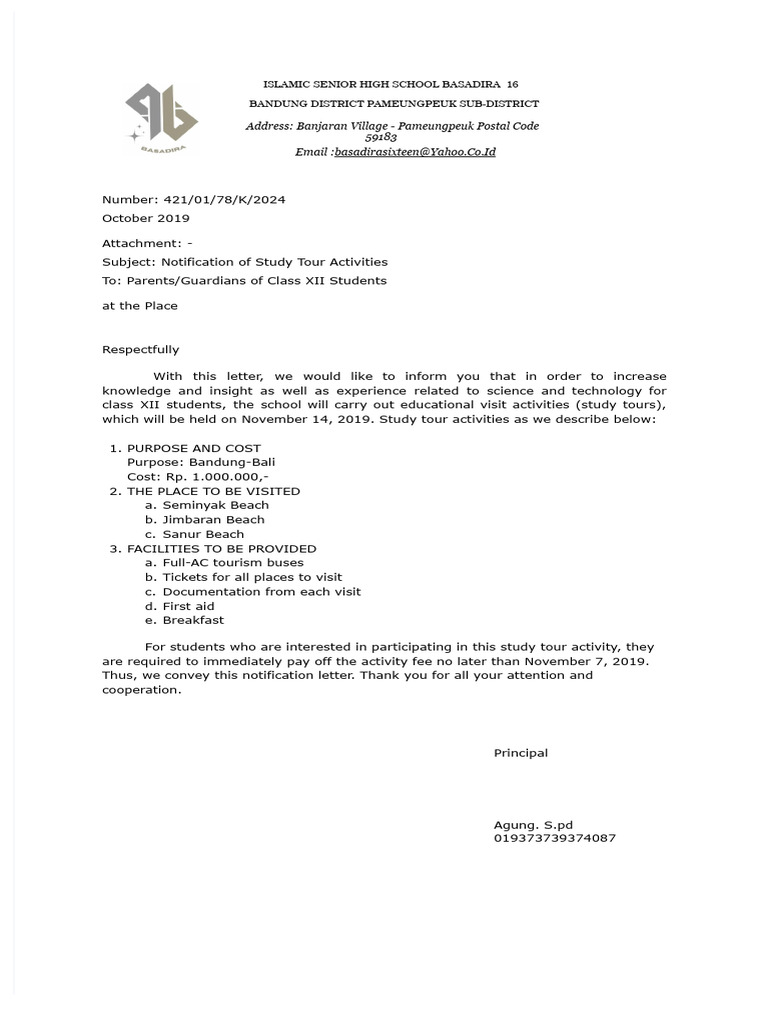 BASADIRA

ISLAMIC SENIOR HIGH SCHOOL BASADIRA 16
BANDUNG DISTRICT PAMEUNGPEUK SUB-DISTRICT
Address: Banjaran Village - Pameungpeuk Postal Code 59183
Email :basadirasixteen@Yahoo.Co.Id

Number: 421/01/78/K/2024
October 2019

Attachment: -
Subject: Notification of Study Tour Activities
To: Parents/Guardians of Class XII Students

at the Place

Respectfully

With this letter, we would like to inform you that in order to increase knowledge and insight as well as experience related to science and technology for class XII students, the school will carry out educational visit activities (study tours), which will be held on November 14, 2019. Study tour activities as we describe below:

1. PURPOSE AND COST
Purpose: Bandung-Bali
Cost: Rp. 1.000.000,-
2. THE PLACE TO BE VISITED
a. Seminyak Beach
b. Jimbaran Beach
c. Sanur Beach
3. FACILITIES TO BE PROVIDED
a. Full-AC tourism buses
b. Tickets for all places to visit
c. Documentation from each visit
d. First aid
e. Breakfast

For students who are interested in participating in this study tour activity, they are required to immediately pay off the activity fee no later than November 7, 2019. Thus, we convey this notification letter. Thank you for all your attention and cooperation.

Principal

Agung. S.pd
019373739374087